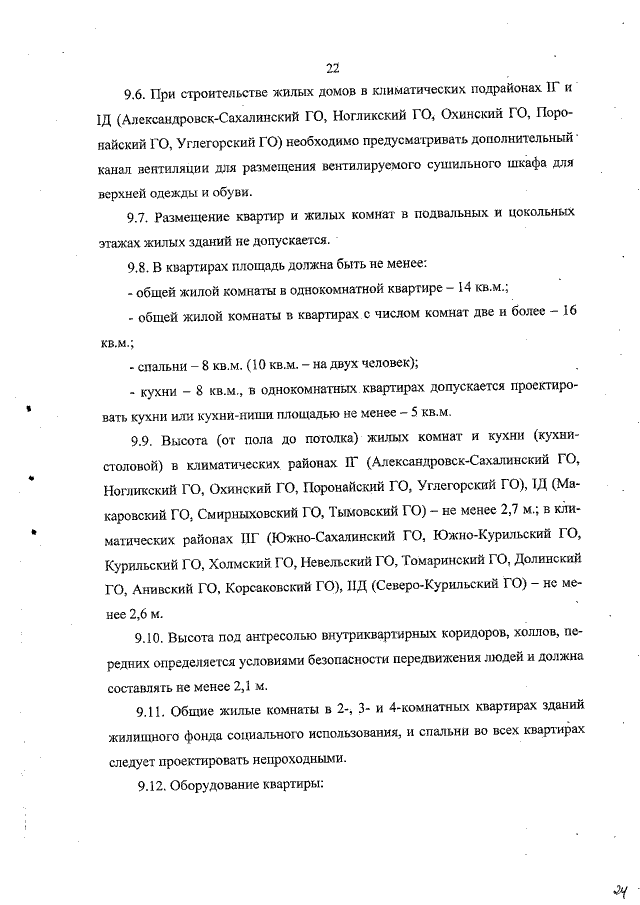 22

9.6. При строительстве жилых домов в климатических подрайонах IГ и IД (Александровск-Сахалинский ГО, Ногликский ГО, Охинский ГО, Поронайский ГО, Углегорский ГО) необходимо предусматривать дополнительный канал вентиляции для размещения вентилируемого сушильного шкафа для верхней одежды и обуви.

9.7. Размещение квартир и жилых комнат в подвальных и цокольных этажах жилых зданий не допускается.

9.8. В квартирах площадь должна быть не менее:

- общей жилой комнаты в однокомнатной квартире – 14 кв.м.;

- общей жилой комнаты в квартирах с числом комнат две и более – 16 кв.м.;

- спальни – 8 кв.м. (10 кв.м. – на двух человек);

- кухни – 8 кв.м., в однокомнатных квартирах допускается проектировать кухни или кухни-ниши площадью не менее – 5 кв.м.

9.9. Высота (от пола до потолка) жилых комнат и кухни (кухни-столовой) в климатических районах IГ (Александровск-Сахалинский ГО, Ногликский ГО, Охинский ГО, Поронайский ГО, Углегорский ГО), IД (Макаровский ГО, Смирныховский ГО, Тымовский ГО) – не менее 2,7 м.; в климатических районах IIГ (Южно-Сахалинский ГО, Южно-Курильский ГО, Курильский ГО, Холмский ГО, Невельский ГО, Томаринский ГО, Долинский ГО, Анивский ГО, Корсаковский ГО), IIД (Северо-Курильский ГО) – не менее 2,6 м.

9.10. Высота под антресолью внутриквартирных коридоров, холлов, передних определяется условиями безопасности передвижения людей и должна составлять не менее 2,1 м.

9.11. Общие жилые комнаты в 2-, 3- и 4-комнатных квартирах зданий жилищного фонда социального использования, и спальни во всех квартирах следует проектировать непроходными.

9.12. Оборудование квартиры:

24